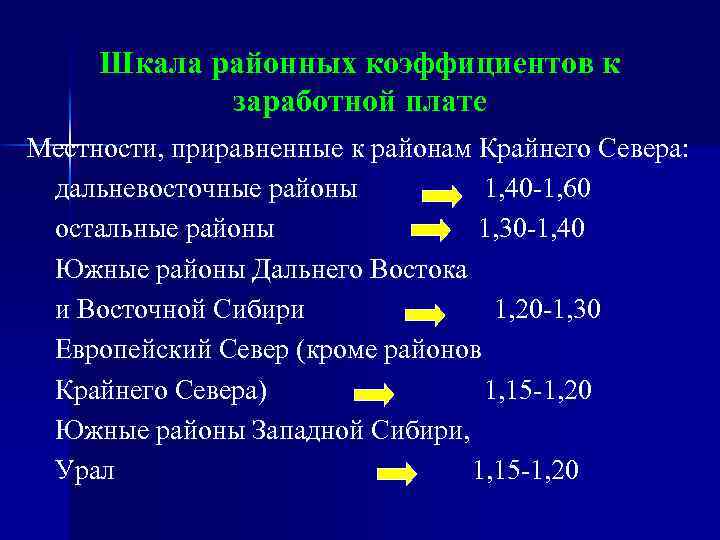 Шкала районных коэффициентов к заработной плате

Местности, приравненные к районам Крайнего Севера:

дальневосточные районы 1,40-1,60

остальные районы 1,30-1,40

Южные районы Дальнего Востока и Восточной Сибири 1,20-1,30

Европейский Север (кроме районов Крайнего Севера) 1,15-1,20

Южные районы Западной Сибири, Урал 1,15-1,20